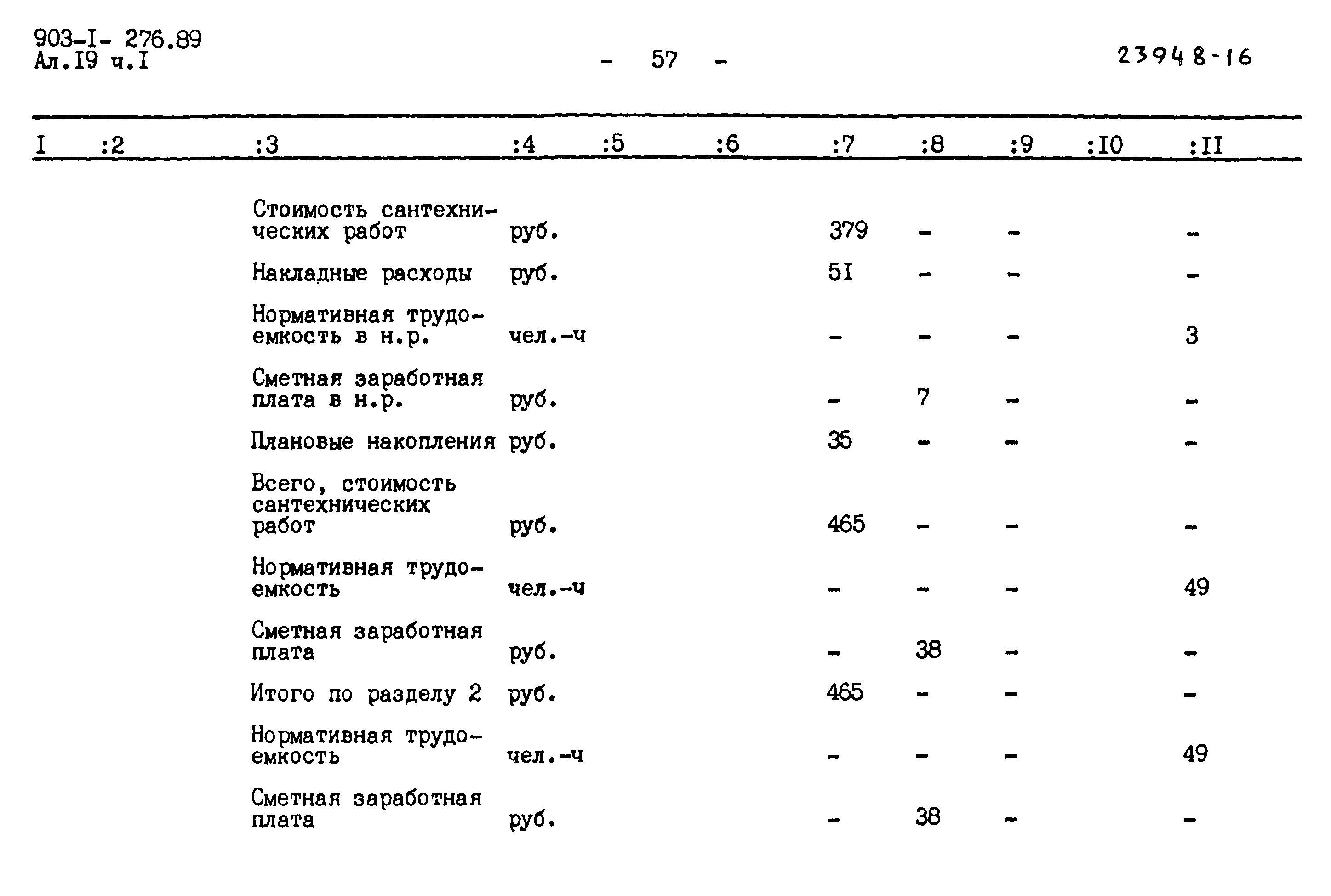 903-I- 276.89
Ал.I9 ч.I

- 57 -

23948-16

| I | :2 | :3 | :4 | :5 | :6 | :7 | :8 | :9 | :I0 | :II |
|---|---|---|---|---|---|---|---|---|---|---|
| | | Стоимость сантехнических работ | руб. | | | 379 | - | - | | - |
| | | Накладные расходы | руб. | | | 5I | - | - | | - |
| | | Нормативная трудоемкость в н.р. | чел.-ч | | | - | - | - | | 3 |
| | | Сметная заработная плата в н.р. | руб. | | | - | 7 | - | | - |
| | | Плановые накопления | руб. | | | 35 | - | - | | - |
| | | Всего, стоимость сантехнических работ | руб. | | | 465 | - | - | | - |
| | | Нормативная трудоемкость | чел.-ч | | | - | - | - | | 49 |
| | | Сметная заработная плата | руб. | | | - | 38 | - | | - |
| | | Итого по разделу 2 | руб. | | | 465 | - | - | | - |
| | | Нормативная трудоемкость | чел.-ч | | | - | - | - | | 49 |
| | | Сметная заработная плата | руб. | | | - | 38 | - | | - |